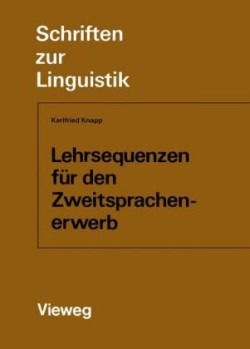 Schriften zur Linguistik

Karlfried Knapp

Lehrsequenzen für den Zweitsprachenerwerb

Vieweg